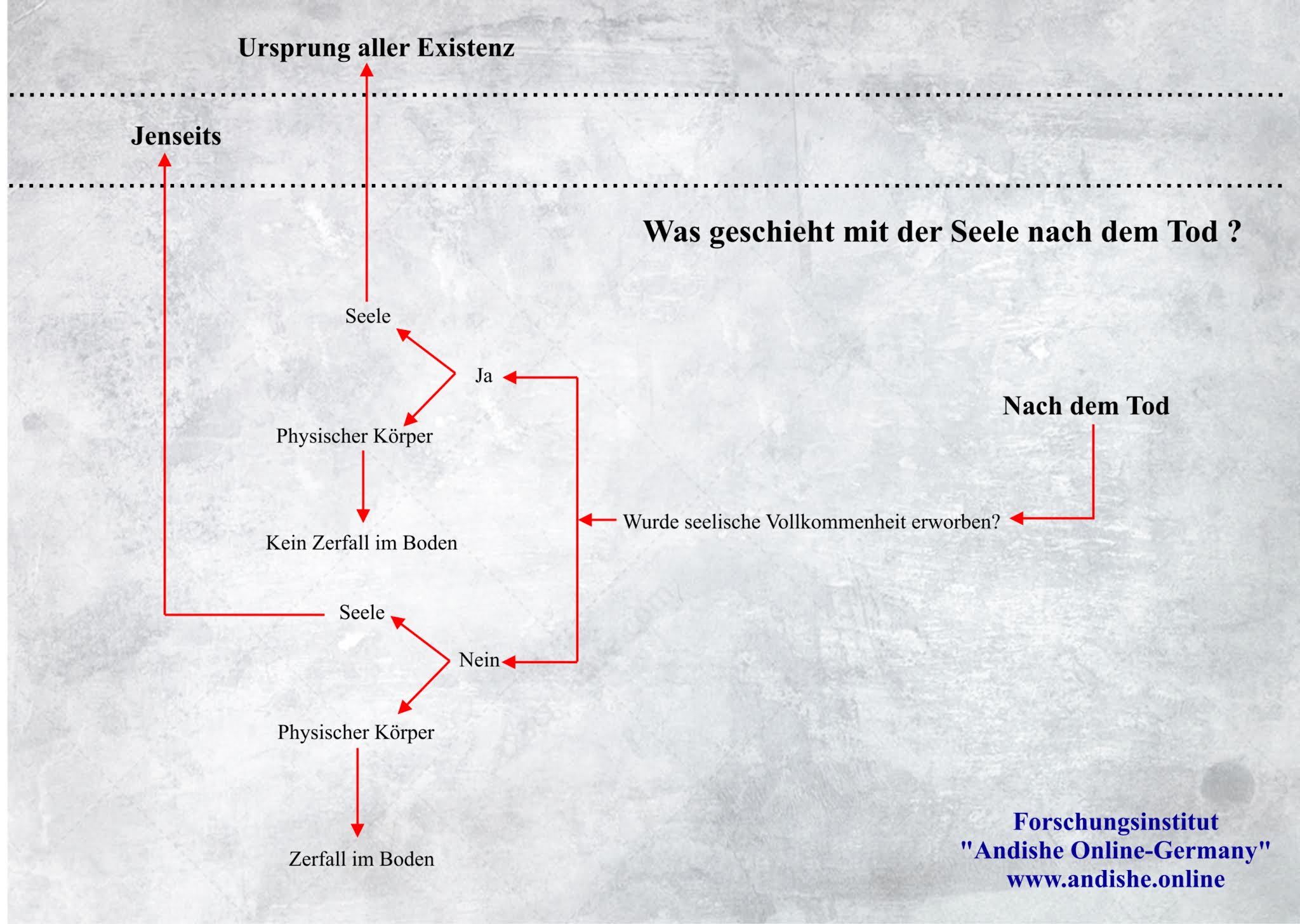 Ursprung aller Existenz

Jenseits

Was geschieht mit der Seele nach dem Tod ?

Seele

Ja

Physischer Körper

Kein Zerfall im Boden

Nach dem Tod

Wurde seelische Vollkommenheit erworben?

Seele

Nein

Physischer Körper

Zerfall im Boden

Forschungsinstitut
"Andishe Online-Germany"
www.andishe.online